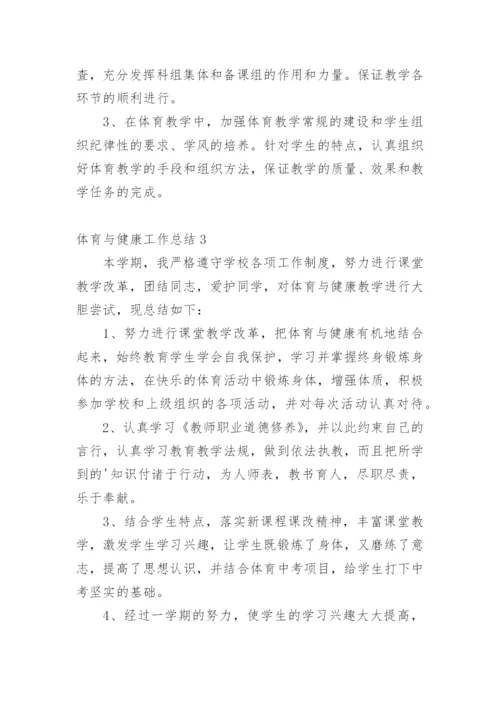 查，充分发挥科组集体和备课组的作用和力量。保证教学各环节的顺利进行。

3、在体育教学中，加强体育教学常规的建设和学生组织纪律性的要求、学风的培养。针对学生的特点，认真组织好体育教学的手段和组织方法，保证教学的质量、效果和教学任务的完成。

体育与健康工作总结3

本学期，我严格遵守学校各项工作制度，努力进行课堂教学改革，团结同志，爱护同学，对体育与健康教学进行大胆尝试，现总结如下：

1、努力进行课堂教学改革，把体育与健康有机地结合起来，始终教育学生学会自我保护，学习并掌握终身锻炼身体的方法，在快乐的体育活动中锻炼身体，增强体质，积极参加学校和上级组织的各项活动，并对每次活动认真对待。

2、认真学习《教师职业道德修养》，并以此约束自己的言行，认真学习教育教学法规，做到依法执教，而且把所学到的'知识付诸于行动，为人师表，教书育人，尽职尽责，乐于奉献。

3、结合学生特点，落实新课程课改精神，丰富课堂教学，激发学生学习兴趣，让学生既锻炼了身体，又磨练了意志，提高了思想认识，并结合体育中考项目，给学生打下中考坚实的基础。

4、经过一学期的努力，使学生的学习兴趣大大提高，